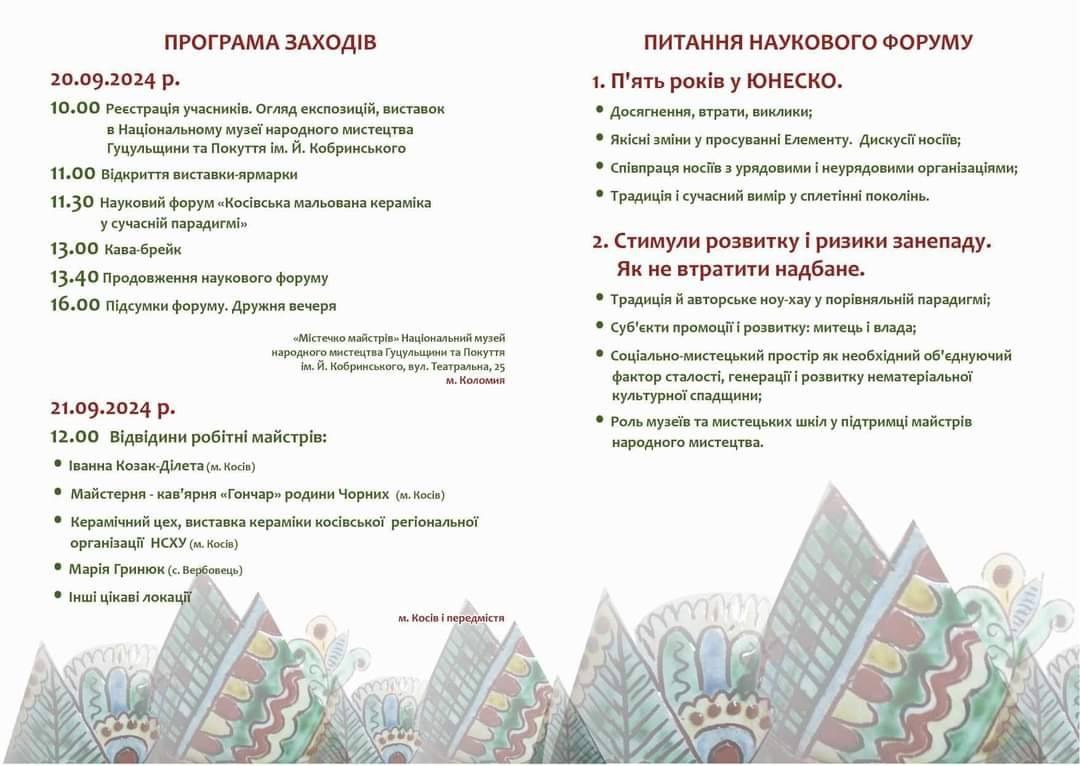 ПРОГРАМА ЗАХОДІВ

20.09.2024 р.

10.00 Реєстрація учасників. Огляд експозицій, виставок в Національному музеї народного мистецтва Гуцульщини та Покуття ім. Й. Кобринського

11.00 Відкриття виставки-ярмарки

11.30 Науковий форум «Косівська мальована кераміка у сучасній парадигмі»

13.00 Кава-брейк

13.40 Продовження наукового форуму

16.00 Підсумки форуму. Дружня вечеря

«Містечко майстрів» Національний музей народного мистецтва Гуцульщини та Покуття ім. Й. Кобринського, вул. Театральна, 25
м. Коломия

21.09.2024 р.

12.00 Відвідини робітні майстрів:

• Іванна Козак-Ділета (м. Косів)
• Майстерня - кав'ярня «Гончар» родини Чорних (м. Косів)
• Керамічний цех, виставка кераміки косівської регіональної організації НСХУ (м. Косів)
• Марія Гринюк (с. Вербовець)
• Інші цікаві локації

м. Косів і передмістя

ПИТАННЯ НАУКОВОГО ФОРУМУ

1. П'ять років у ЮНЕСКО.

• Досягнення, втрати, виклики;
• Якісні зміни у просуванні Елементу. Дискусії носіїв;
• Співпраця носіїв з урядовими і неурядовими організаціями;
• Традиція і сучасний вимір у сплетінні поколінь.

2. Стимули розвитку і ризики занепаду. Як не втратити надбане.

• Традиція й авторське ноу-хау у порівняльній парадигмі;
• Суб'єкти промоції і розвитку: митець і влада;
• Соціально-мистецький простір як необхідний об'єднуючий фактор сталості, генерації і розвитку нематеріальної культурної спадщини;
• Роль музеїв та мистецьких шкіл у підтримці майстрів народного мистецтва.